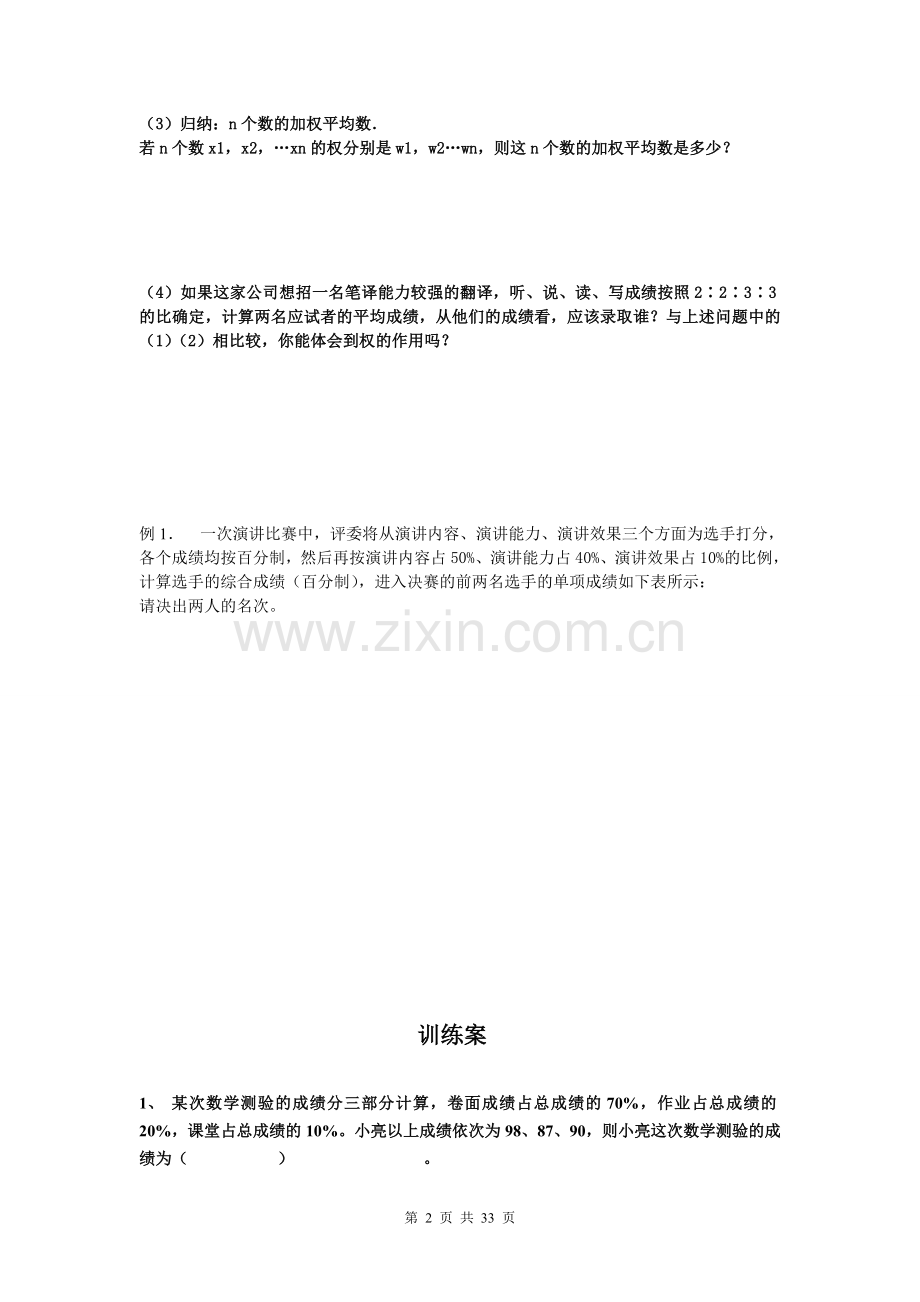 （3）归纳：n 个数的加权平均数.
若 n 个数 x1，x2，…xn 的权分别是 w1，w2…wn，则这 n 个数的加权平均数是多少？

（4）如果这家公司想招一名笔译能力较强的翻译，听、说、读、写成绩按照 2∶2∶3∶3 的比确定，计算两名应试者的平均成绩，从他们的成绩看，应该录取谁？与上述问题中的（1）（2）相比较，你能体会到权的作用吗？

例 1.　一次演讲比赛中，评委将从演讲内容、演讲能力、演讲效果三个方面为选手打分，各个成绩均按百分制，然后再按演讲内容占 50%、演讲能力占 40%、演讲效果占 10%的比例，计算选手的综合成绩（百分制），进入决赛的前两名选手的单项成绩如下表所示：
请决出两人的名次。

www.zixin.com.cn

训练案

1、 某次数学测验的成绩分三部分计算，卷面成绩占总成绩的 70%，作业占总成绩的 20%，课堂占总成绩的 10%。小亮以上成绩依次为 98、87、90，则小亮这次数学测验的成绩为（　　　　）　　　　　　。

第 2 页 共 33 页